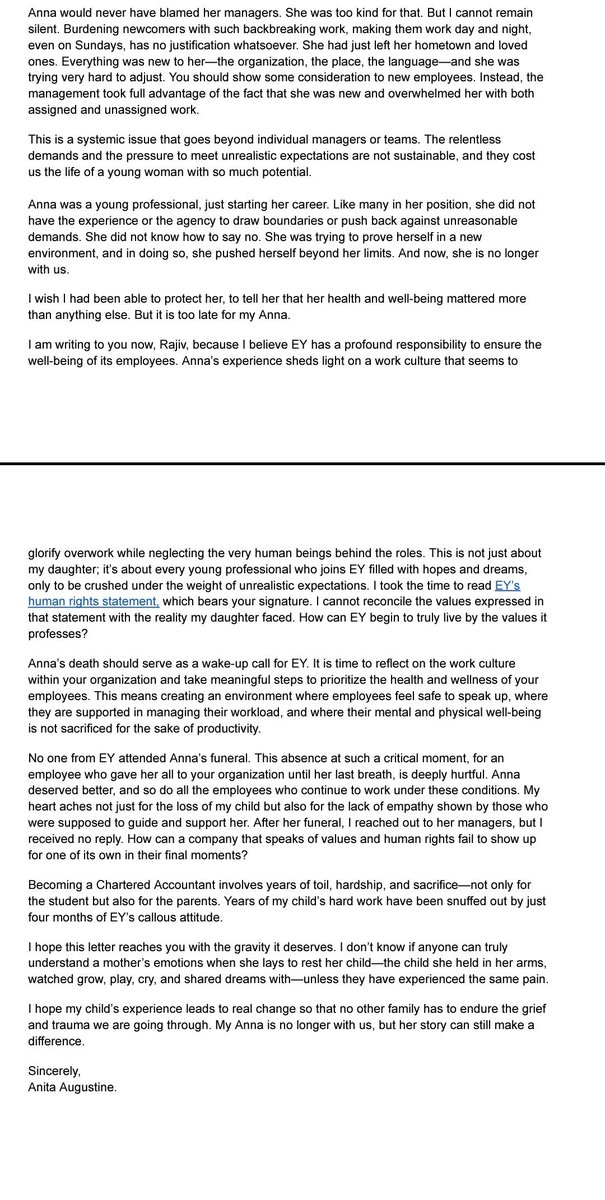 Anna would never have blamed her managers. She was too kind for that. But I cannot remain silent. Burdening newcomers with such backbreaking work, making them work day and night, even on Sundays, has no justification whatsoever. She had just left her hometown and loved ones. Everything was new to her—the organization, the place, the language—and she was trying very hard to adjust. You should show some consideration to new employees. Instead, the management took full advantage of the fact that she was new and overwhelmed her with both assigned and unassigned work.

This is a systemic issue that goes beyond individual managers or teams. The relentless demands and the pressure to meet unrealistic expectations are not sustainable, and they cost us the life of a young woman with so much potential.

Anna was a young professional, just starting her career. Like many in her position, she did not have the experience or the agency to draw boundaries or push back against unreasonable demands. She did not know how to say no. She was trying to prove herself in a new environment, and in doing so, she pushed herself beyond her limits. And now, she is no longer with us.

I wish I had been able to protect her, to tell her that her health and well-being mattered more than anything else. But it is too late for my Anna.

I am writing to you now, Rajiv, because I believe EY has a profound responsibility to ensure the well-being of its employees. Anna's experience sheds light on a work culture that seems to

glorify overwork while neglecting the very human beings behind the roles. This is not just about my daughter; it's about every young professional who joins EY filled with hopes and dreams, only to be crushed under the weight of unrealistic expectations. I took the time to read EY's human rights statement, which bears your signature. I cannot reconcile the values expressed in that statement with the reality my daughter faced. How can EY begin to truly live by the values it professes?

Anna's death should serve as a wake-up call for EY. It is time to reflect on the work culture within your organization and take meaningful steps to prioritize the health and wellness of your employees. This means creating an environment where employees feel safe to speak up, where they are supported in managing their workload, and where their mental and physical well-being is not sacrificed for the sake of productivity.

No one from EY attended Anna's funeral. This absence at such a critical moment, for an employee who gave her all to your organization until her last breath, is deeply hurtful. Anna deserved better, and so do all the employees who continue to work under these conditions. My heart aches not just for the loss of my child but also for the lack of empathy shown by those who were supposed to guide and support her. After her funeral, I reached out to her managers, but I received no reply. How can a company that speaks of values and human rights fail to show up for one of its own in their final moments?

Becoming a Chartered Accountant involves years of toil, hardship, and sacrifice—not only for the student but also for the parents. Years of my child's hard work have been snuffed out by just four months of EY's callous attitude.

I hope this letter reaches you with the gravity it deserves. I don't know if anyone can truly understand a mother's emotions when she lays to rest her child—the child she held in her arms, watched grow, play, cry, and shared dreams with—unless they have experienced the same pain.

I hope my child's experience leads to real change so that no other family has to endure the grief and trauma we are going through. My Anna is no longer with us, but her story can still make a difference.

Sincerely,
Anita Augustine.